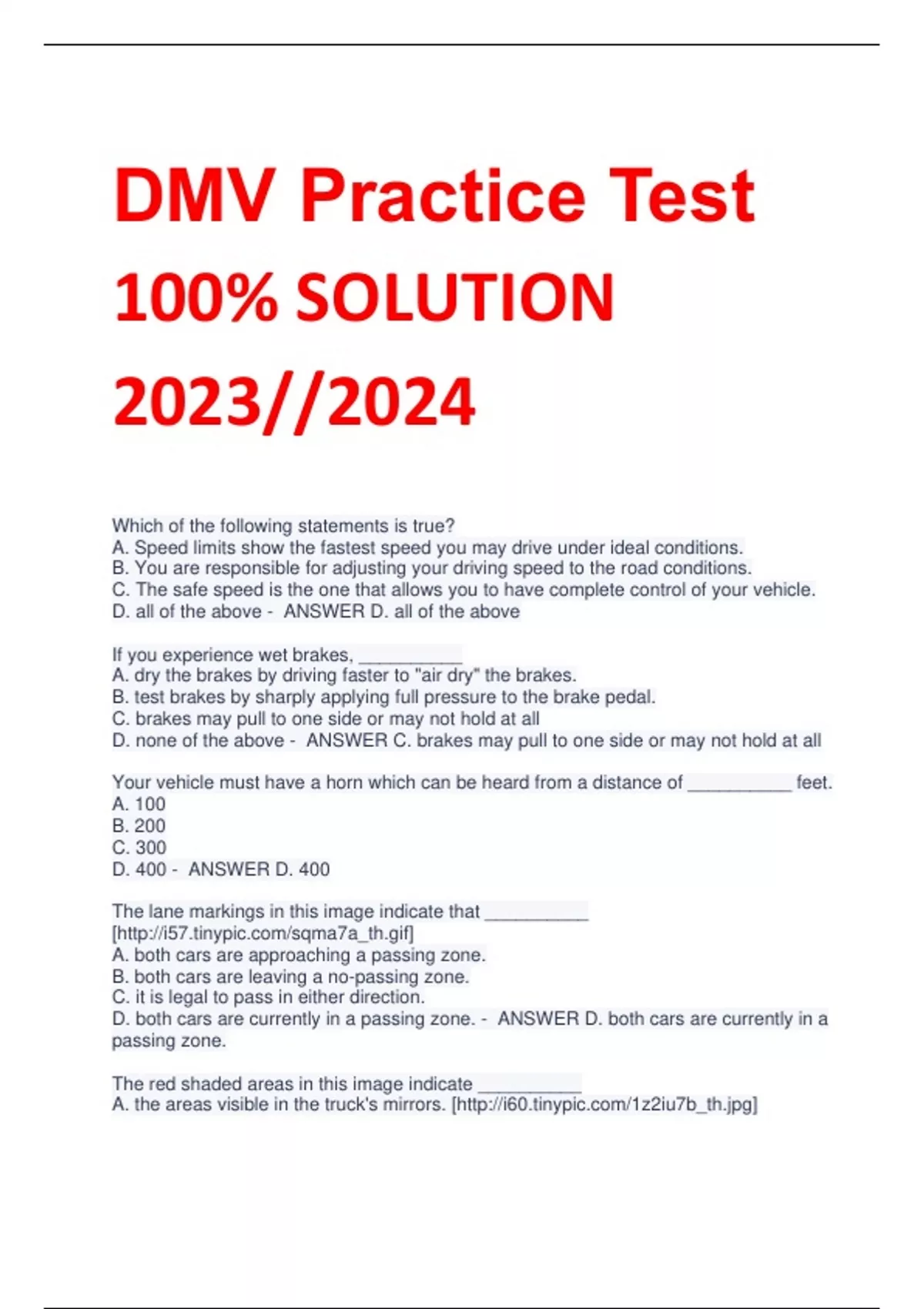 DMV Practice Test 100% SOLUTION 2023//2024

Which of the following statements is true?
A. Speed limits show the fastest speed you may drive under ideal conditions.
B. You are responsible for adjusting your driving speed to the road conditions.
C. The safe speed is the one that allows you to have complete control of your vehicle.
D. all of the above - ANSWER D. all of the above

If you experience wet brakes, ___________
A. dry the brakes by driving faster to "air dry" the brakes.
B. test brakes by sharply applying full pressure to the brake pedal.
C. brakes may pull to one side or may not hold at all
D. none of the above - ANSWER C. brakes may pull to one side or may not hold at all

Your vehicle must have a horn which can be heard from a distance of ___________ feet.
A. 100
B. 200
C. 300
D. 400 - ANSWER D. 400

The lane markings in this image indicate that ___________
[http://i57.tinypic.com/sqma7a_th.gif]
A. both cars are approaching a passing zone.
B. both cars are leaving a no-passing zone.
C. it is legal to pass in either direction.
D. both cars are currently in a passing zone. - ANSWER D. both cars are currently in a passing zone.

The red shaded areas in this image indicate ___________
A. the areas visible in the truck's mirrors. [http://i60.tinypic.com/1z2iu7b_th.jpg]